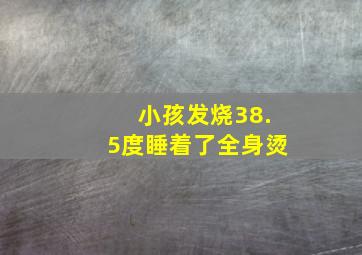 小孩发烧38.5度睡着了全身烫